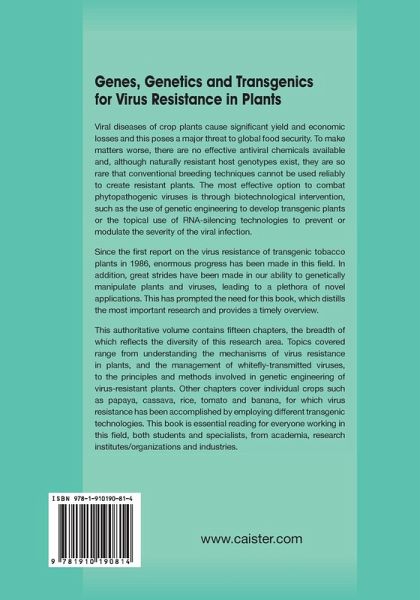 Genes, Genetics and Transgenics for Virus Resistance in Plants

Viral diseases of crop plants cause significant yield and economic losses and this poses a major threat to global food security. To make matters worse, there are no effective antiviral chemicals available and, although naturally resistant host genotypes exist, they are so rare that conventional breeding techniques cannot be used reliably to create resistant plants. The most effective option to combat phytopathogenic viruses is through biotechnological intervention, such as the use of genetic engineering to develop transgenic plants or the topical use of RNA-silencing technologies to prevent or modulate the severity of the viral infection.

Since the first report on the virus resistance of transgenic tobacco plants in 1986, enormous progress has been made in this field. In addition, great strides have been made in our ability to genetically manipulate plants and viruses, leading to a plethora of novel applications. This has prompted the need for this book, which distills the most important research and provides a timely overview.

This authoritative volume contains fifteen chapters, the breadth of which reflects the diversity of this research area. Topics covered range from understanding the mechanisms of virus resistance in plants, and the management of whitefly-transmitted viruses, to the principles and methods involved in genetic engineering of virus-resistant plants. Other chapters cover individual crops such as papaya, cassava, rice, tomato and banana, for which virus resistance has been accomplished by employing different transgenic technologies. This book is essential reading for everyone working in this field, both students and specialists, from academia, research institutes/organizations and industries.

ISBN 978-1-910190-81-4

9 781910 190814

www.caister.com